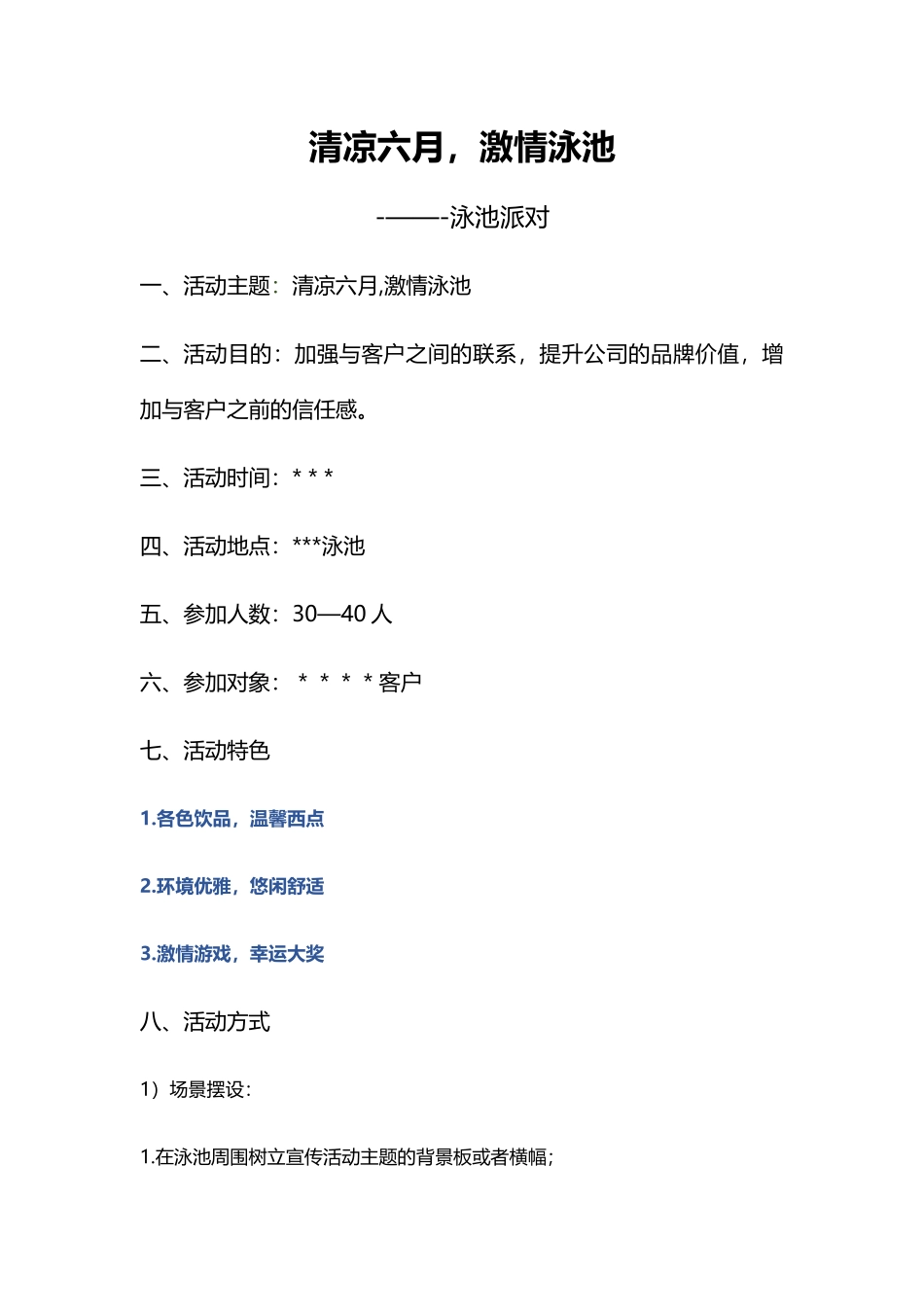 清凉六月，激情泳池

-———-泳池派对

一、活动主题：清凉六月,激情泳池

二、活动目的：加强与客户之间的联系，提升公司的品牌价值，增加与客户之前的信任感。

三、活动时间：* * *

四、活动地点：***泳池

五、参加人数：30—40 人

六、参加对象：＊＊＊＊客户

七、活动特色

1.各色饮品，温馨西点

2.环境优雅，悠闲舒适

3.激情游戏，幸运大奖

八、活动方式

1）场景摆设：

1.在泳池周围树立宣传活动主题的背景板或者横幅；